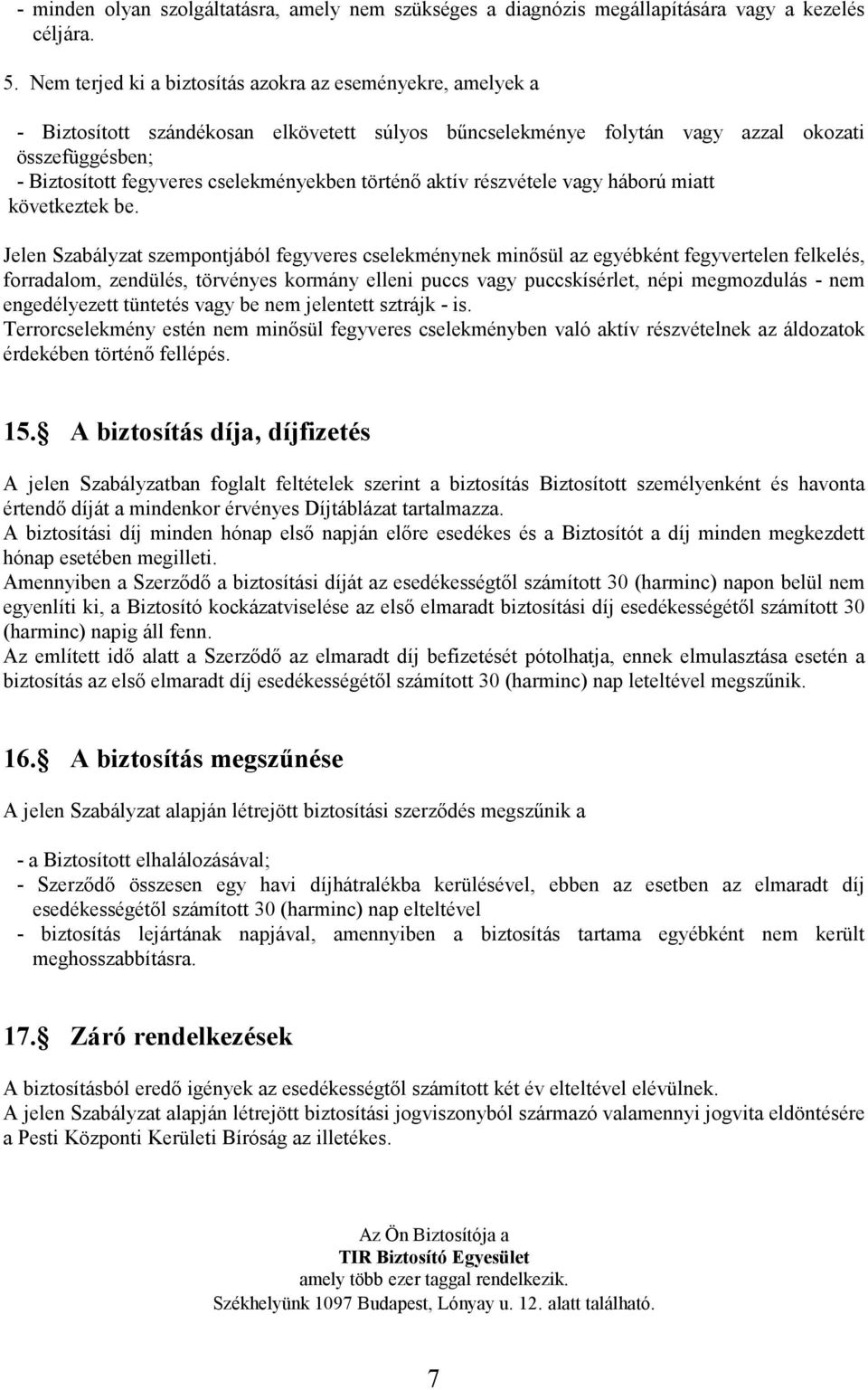 - minden olyan szolgáltatásra, amely nem szükséges a diagnózis megállapítására vagy a kezelés céljára.

5. Nem terjed ki a biztosítás azokra az eseményekre, amelyek a

- Biztosított szándékosan elkövetett súlyos bűncselekménye folytán vagy azzal okozati összefüggésben;
- Biztosított fegyveres cselekményekben történő aktív részvétele vagy háború miatt következtek be.

Jelen Szabályzat szempontjából fegyveres cselekménynek minősül az egyébként fegyvertelen felkelés, forradalom, zendülés, törvényes kormány elleni puccs vagy puccskísérlet, népi megmozdulás - nem engedélyezett tüntetés vagy be nem jelentett sztrájk - is.
Terrorcselekmény estén nem minősül fegyveres cselekményben való aktív részvételnek az áldozatok érdekében történő fellépés.

15. A biztosítás díja, díjfizetés

A jelen Szabályzatban foglalt feltételek szerint a biztosítás Biztosított személyenként és havonta értendő díját a mindenkor érvényes Díjtáblázat tartalmazza.
A biztosítási díj minden hónap első napján előre esedékes és a Biztosítót a díj minden megkezdett hónap esetében megilleti.
Amennyiben a Szerződő a biztosítási díját az esedékességtől számított 30 (harminc) napon belül nem egyenlíti ki, a Biztosító kockázatviselése az első elmaradt biztosítási díj esedékességétől számított 30 (harminc) napig áll fenn.
Az említett idő alatt a Szerződő az elmaradt díj befizetését pótolhatja, ennek elmulasztása esetén a biztosítás az első elmaradt díj esedékességétől számított 30 (harminc) nap leteltével megszűnik.

16. A biztosítás megszűnése

A jelen Szabályzat alapján létrejött biztosítási szerződés megszűnik a

- a Biztosított elhalálozásával;
- Szerződő összesen egy havi díjhátralékba kerülésével, ebben az esetben az elmaradt díj esedékességétől számított 30 (harminc) nap elteltével
- biztosítás lejártának napjával, amennyiben a biztosítás tartama egyébként nem került meghosszabbításra.

17. Záró rendelkezések

A biztosításból eredő igények az esedékességtől számított két év elteltével elévülnek.
A jelen Szabályzat alapján létrejött biztosítási jogviszonyból származó valamennyi jogvita eldöntésére a Pesti Központi Kerületi Bíróság az illetékes.

Az Ön Biztosítója a
TIR Biztosító Egyesület
amely több ezer taggal rendelkezik.
Székhelyünk 1097 Budapest, Lónyay u. 12. alatt található.

7